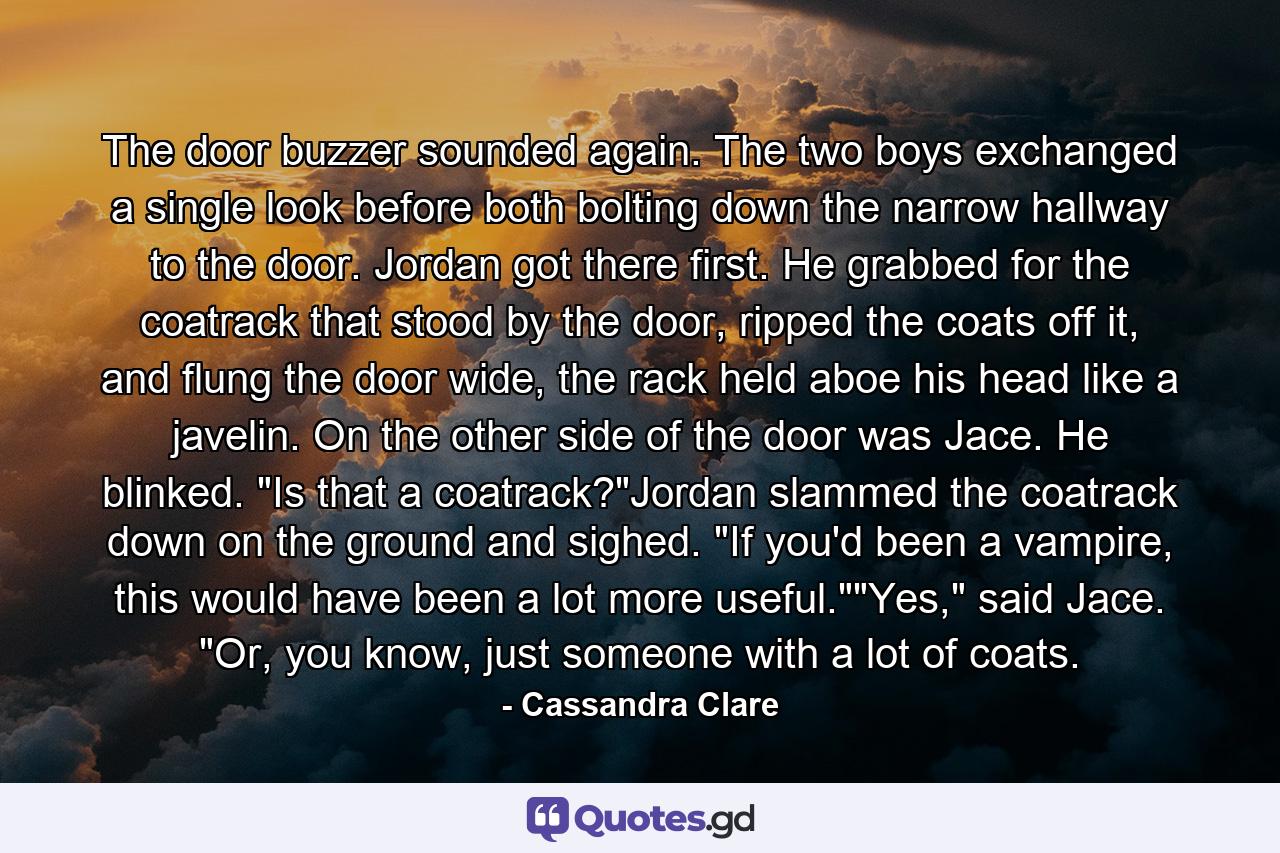 The door buzzer sounded again. The two boys exchanged a single look before both bolting down the narrow hallway to the door. Jordan got there first. He grabbed for the coatrack that stood by the door, ripped the coats off it, and flung the door wide, the rack held aboe his head like a javelin. On the other side of the door was Jace. He blinked. "Is that a coatrack?"Jordan slammed the coatrack down on the ground and sighed. "If you'd been a vampire, this would have been a lot more useful.""Yes," said Jace. "Or, you know, just someone with a lot of coats.

- Cassandra Clare

Quotes.gd